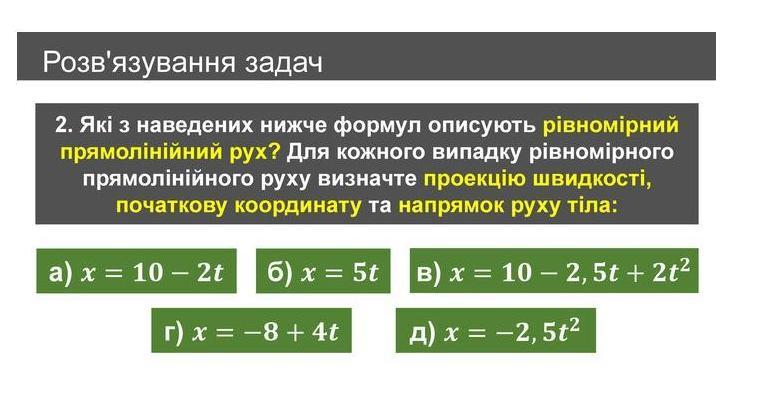 Розв'язування задач

2. Які з наведених нижче формул описують рівномірний прямолінійний рух? Для кожного випадку рівномірного прямолінійного руху визначте проекцію швидкості, початкову координату та напрямок руху тіла:

а) $x = 10 - 2t$

б) $x = 5t$

в) $x = 10 - 2,5t + 2t^2$

г) $x = -8 + 4t$

д) $x = -2,5t^2$